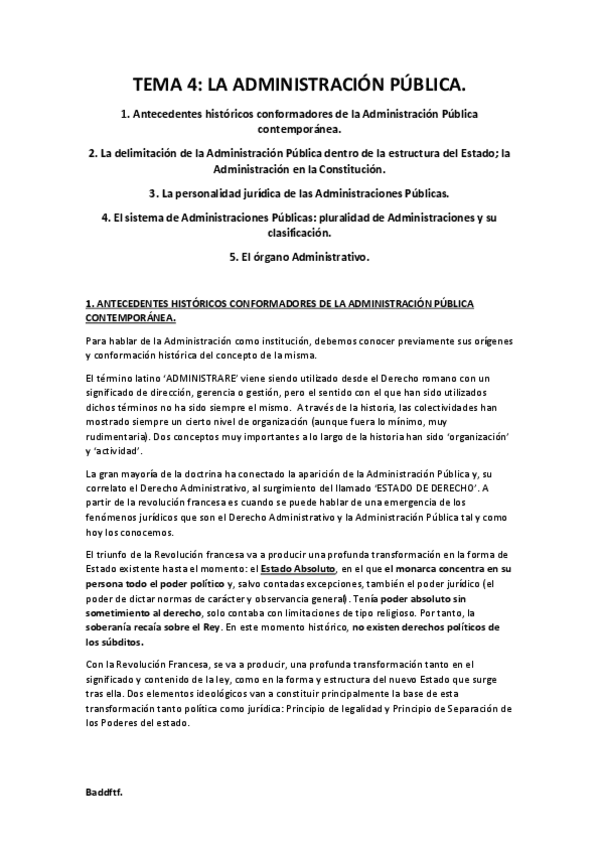 TEMA 4: LA ADMINISTRACIÓN PÚBLICA.

1. Antecedentes históricos conformadores de la Administración Pública contemporánea.

2. La delimitación de la Administración Pública dentro de la estructura del Estado; la Administración en la Constitución.

3. La personalidad jurídica de las Administraciones Públicas.

4. El sistema de Administraciones Públicas: pluralidad de Administraciones y su clasificación.

5. El órgano Administrativo.

1. ANTECEDENTES HISTÓRICOS CONFORMADORES DE LA ADMINISTRACIÓN PÚBLICA CONTEMPORÁNEA.

Para hablar de la Administración como institución, debemos conocer previamente sus orígenes y conformación histórica del concepto de la misma.

El término latino 'ADMINISTRARE' viene siendo utilizado desde el Derecho romano con un significado de dirección, gerencia o gestión, pero el sentido con el que han sido utilizados dichos términos no ha sido siempre el mismo. A través de la historia, las colectividades han mostrado siempre un cierto nivel de organización (aunque fuera lo mínimo, muy rudimentaria). Dos conceptos muy importantes a lo largo de la historia han sido 'organización' y 'actividad'.

La gran mayoría de la doctrina ha conectado la aparición de la Administración Pública y, su correlato el Derecho Administrativo, al surgimiento del llamado 'ESTADO DE DERECHO'. A partir de la revolución francesa es cuando se puede hablar de una emergencia de los fenómenos jurídicos que son el Derecho Administrativo y la Administración Pública tal y como hoy los conocemos.

El triunfo de la Revolución francesa va a producir una profunda transformación en la forma de Estado existente hasta el momento: el Estado Absoluto, en el que el monarca concentra en su persona todo el poder político y, salvo contadas excepciones, también el poder jurídico (el poder de dictar normas de carácter y observancia general). Tenía poder absoluto sin sometimiento al derecho, solo contaba con limitaciones de tipo religioso. Por tanto, la soberanía recaía sobre el Rey. En este momento histórico, no existen derechos políticos de los súbditos.

Con la Revolución Francesa, se va a producir, una profunda transformación tanto en el significado y contenido de la ley, como en la forma y estructura del nuevo Estado que surge tras ella. Dos elementos ideológicos van a constituir principalmente la base de esta transformación tanto política como jurídica: Principio de legalidad y Principio de Separación de los Poderes del estado.

Baddftf.